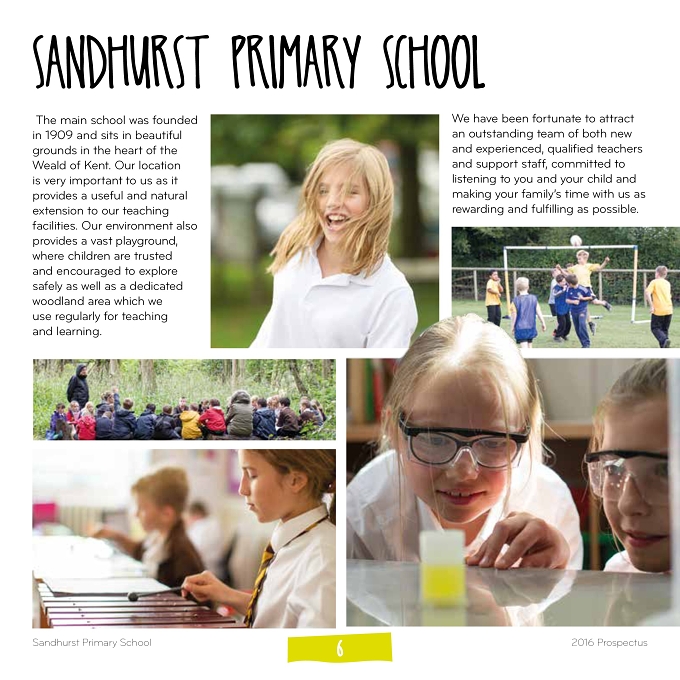 SANDHURST PRIMARY SCHOOL

The main school was founded in 1909 and sits in beautiful grounds in the heart of the Weald of Kent. Our location is very important to us as it provides a useful and natural extension to our teaching facilities. Our environment also provides a vast playground, where children are trusted and encouraged to explore safely as well as a dedicated woodland area which we use regularly for teaching and learning.

We have been fortunate to attract an outstanding team of both new and experienced, qualified teachers and support staff, committed to listening to you and your child and making your family's time with us as rewarding and fulfilling as possible.

Sandhurst Primary School

6

2016 Prospectus